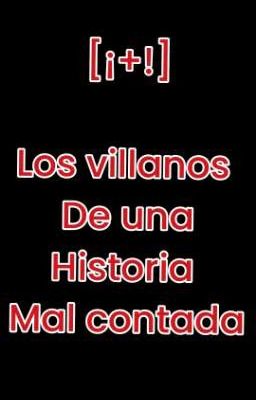 [¡+!]

Los villanos De una Historia Mal contada